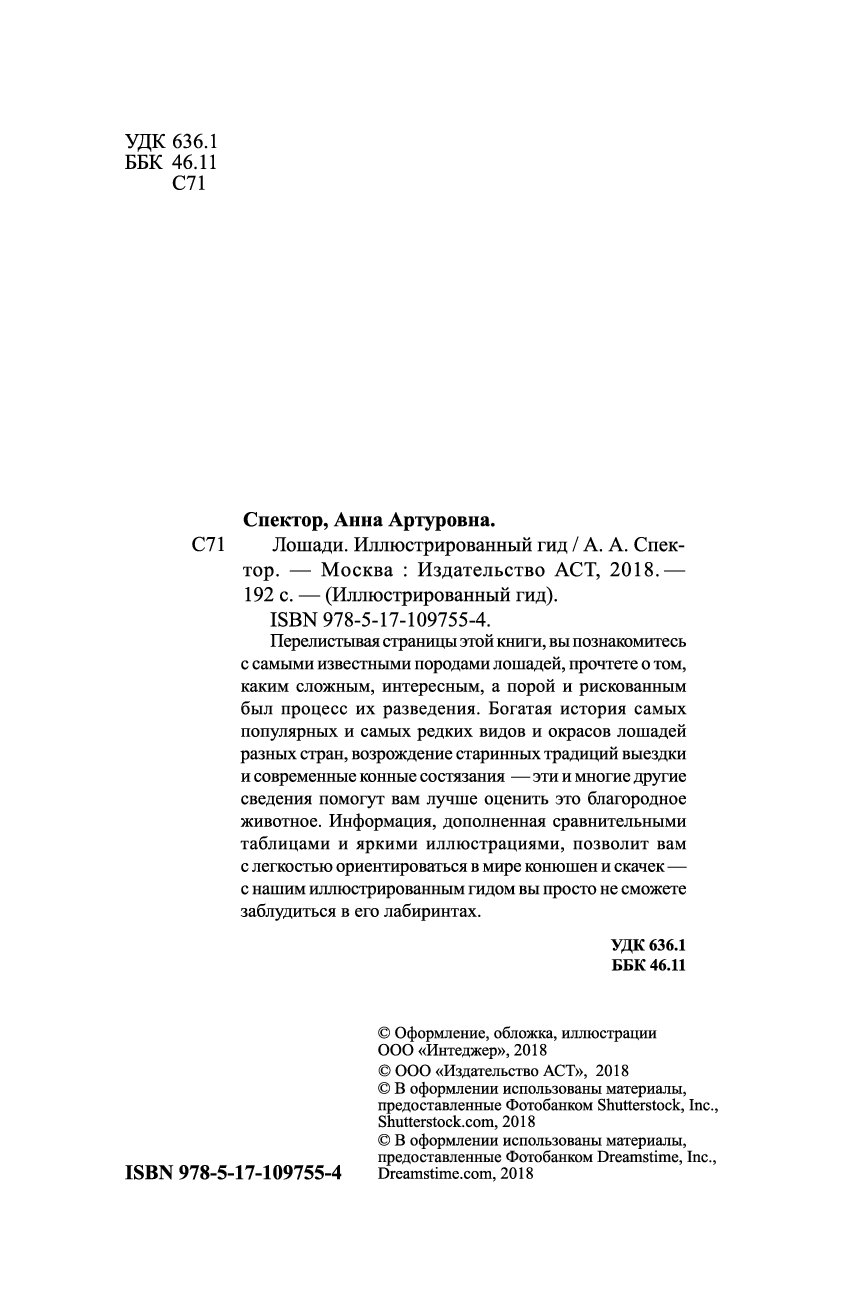 УДК 636.1
ББК 46.11
С71

Спектор, Анна Артуровна.

С71 Лошади. Иллюстрированный гид / А. А. Спектор. — Москва : Издательство АСТ, 2018. — 192 с. — (Иллюстрированный гид).

ISBN 978-5-17-109755-4.

Перелистывая страницы этой книги, вы познакомитесь с самыми известными породами лошадей, прочтете о том, каким сложным, интересным, а порой и рискованным был процесс их разведения. Богатая история самых популярных и самых редких видов и окрасов лошадей разных стран, возрождение старинных традиций выездки и современные конные состязания — эти и многие другие сведения помогут вам лучше оценить это благородное животное. Информация, дополненная сравнительными таблицами и яркими иллюстрациями, позволит вам с легкостью ориентироваться в мире конюшен и скачек — с нашим иллюстрированным гидом вы просто не сможете заблудиться в его лабиринтах.

УДК 636.1
ББК 46.11

© Оформление, обложка, иллюстрации ООО «Интеджер», 2018
© ООО «Издательство АСТ», 2018
© В оформлении использованы материалы, предоставленные Фотобанком Shutterstock, Inc., Shutterstock.com, 2018
© В оформлении использованы материалы, предоставленные Фотобанком Dreamstime, Inc., Dreamstime.com, 2018

ISBN 978-5-17-109755-4